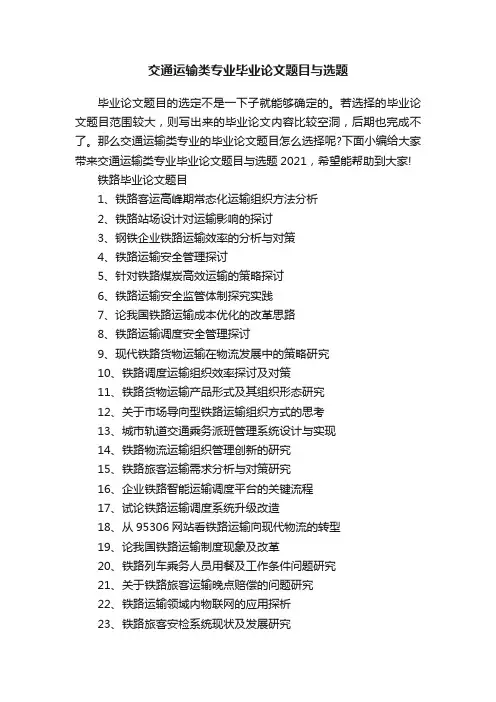 交通运输类专业毕业论文题目与选题

毕业论文题目的选定不是一下子就能够确定的。若选择的毕业论文题目范围较大，则写出来的毕业论文内容比较空洞，后期也完成不了。那么交通运输类专业的毕业论文题目怎么选择呢?下面小编给大家带来交通运输类专业毕业论文题目与选题 2021，希望能帮助到大家!

铁路毕业论文题目

1、铁路客运高峰期常态化运输组织方法分析

2、铁路站场设计对运输影响的探讨

3、钢铁企业铁路运输效率的分析与对策

4、铁路运输安全管理探讨

5、针对铁路煤炭高效运输的策略探讨

6、铁路运输安全监管体制探究实践

7、论我国铁路运输成本优化的改革思路

8、铁路运输调度安全管理探讨

9、现代铁路货物运输在物流发展中的策略研究

10、铁路调度运输组织效率探讨及对策

11、铁路货物运输产品形式及其组织形态研究

12、关于市场导向型铁路运输组织方式的思考

13、城市轨道交通乘务派班管理系统设计与实现

14、铁路物流运输组织管理创新的研究

15、铁路旅客运输需求分析与对策研究

16、企业铁路智能运输调度平台的关键流程

17、试论铁路运输调度系统升级改造

18、从 95306 网站看铁路运输向现代物流的转型

19、论我国铁路运输制度现象及改革

20、铁路列车乘务人员用餐及工作条件问题研究

21、关于铁路旅客运输晚点赔偿的问题研究

22、铁路运输领域内物联网的应用探析

23、铁路旅客安检系统现状及发展研究